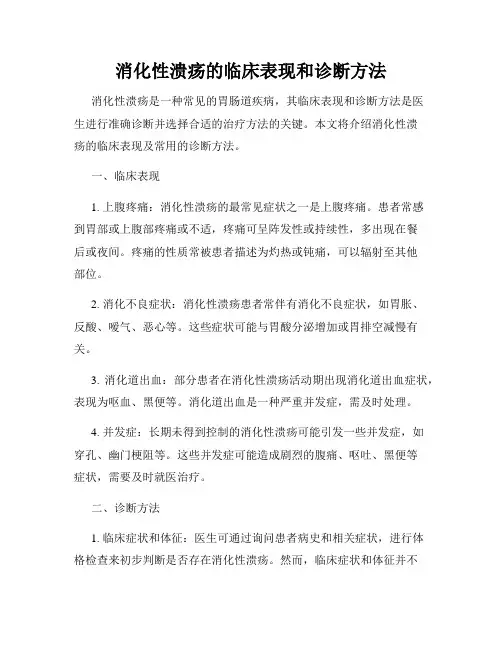 消化性溃疡的临床表现和诊断方法

消化性溃疡是一种常见的胃肠道疾病，其临床表现和诊断方法是医生进行准确诊断并选择合适的治疗方法的关键。本文将介绍消化性溃疡的临床表现及常用的诊断方法。

一、临床表现

1. 上腹疼痛：消化性溃疡的最常见症状之一是上腹疼痛。患者常感到胃部或上腹部疼痛或不适，疼痛可呈阵发性或持续性，多出现在餐后或夜间。疼痛的性质常被患者描述为灼热或钝痛，可以辐射至其他部位。

2. 消化不良症状：消化性溃疡患者常伴有消化不良症状，如胃胀、反酸、嗳气、恶心等。这些症状可能与胃酸分泌增加或胃排空减慢有关。

3. 消化道出血：部分患者在消化性溃疡活动期出现消化道出血症状，表现为呕血、黑便等。消化道出血是一种严重并发症，需及时处理。

4. 并发症：长期未得到控制的消化性溃疡可能引发一些并发症，如穿孔、幽门梗阻等。这些并发症可能造成剧烈的腹痛、呕吐、黑便等症状，需要及时就医治疗。

二、诊断方法

1. 临床症状和体征：医生可通过询问患者病史和相关症状，进行体格检查来初步判断是否存在消化性溃疡。然而，临床症状和体征并不